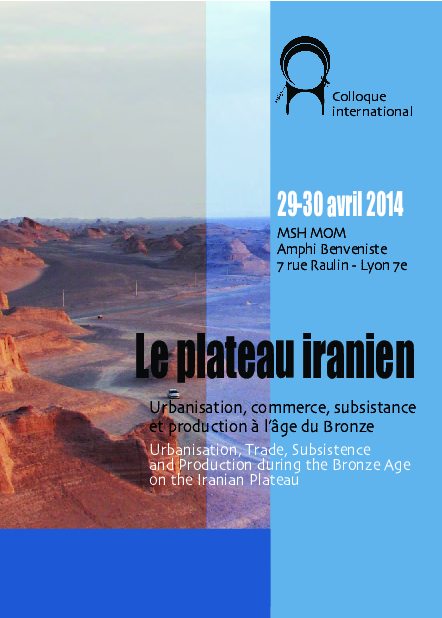 Colloque international

29-30 avril 2014

MSH MOM
Amphi Benveniste
7 rue Raulin - Lyon 7e

Le plateau iranien

Urbanisation, commerce, subsistance et production à l'âge du Bronze

Urbanisation, Trade, Subsistence and Production during the Bronze Age on the Iranian Plateau